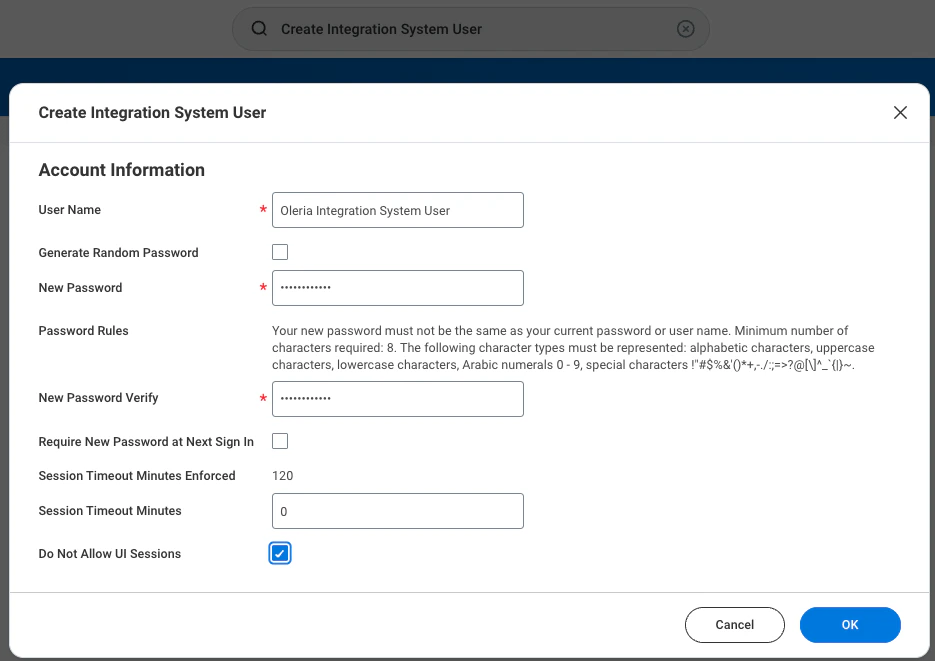 Create Integration System User

Create Integration System User

Account Information

User Name * Oleria Integration System User

Generate Random Password

New Password * ••••••••••••

Password Rules

Your new password must not be the same as your current password or user name. Minimum number of characters required: 8. The following character types must be represented: alphabetic characters, uppercase characters, lowercase characters, Arabic numerals 0 - 9, special characters !"#$%&'()*+,-./:;=>?@[\]^_`{|}~.

New Password Verify * ••••••••••••

Require New Password at Next Sign In

Session Timeout Minutes Enforced 120

Session Timeout Minutes 0

Do Not Allow UI Sessions

Cancel OK